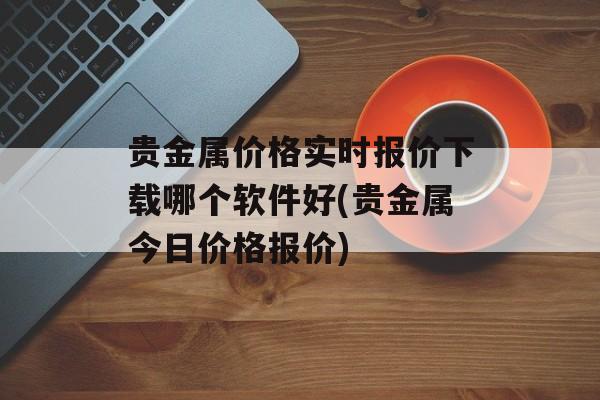 贵金属价格实时报价下载哪个软件好(贵金属今日价格报价)